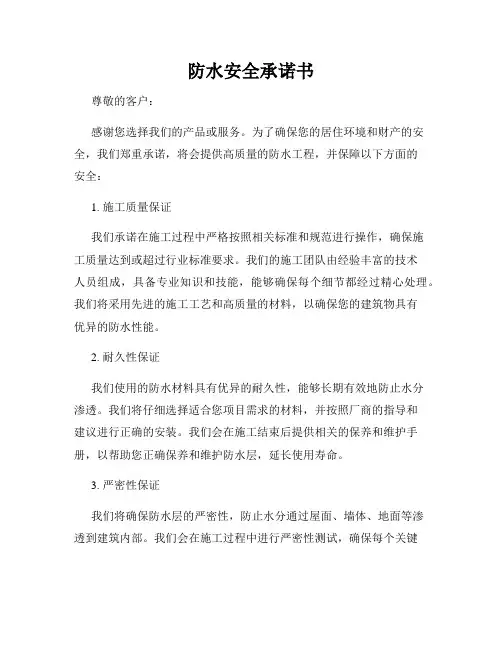 防水安全承诺书

尊敬的客户：

感谢您选择我们的产品或服务。为了确保您的居住环境和财产的安全，我们郑重承诺，将会提供高质量的防水工程，并保障以下方面的安全：

1. 施工质量保证

我们承诺在施工过程中严格按照相关标准和规范进行操作，确保施工质量达到或超过行业标准要求。我们的施工团队由经验丰富的技术人员组成，具备专业知识和技能，能够确保每个细节都经过精心处理。我们将采用先进的施工工艺和高质量的材料，以确保您的建筑物具有优异的防水性能。

2. 耐久性保证

我们使用的防水材料具有优异的耐久性，能够长期有效地防止水分渗透。我们将仔细选择适合您项目需求的材料，并按照厂商的指导和建议进行正确的安装。我们会在施工结束后提供相关的保养和维护手册，以帮助您正确保养和维护防水层，延长使用寿命。

3. 严密性保证

我们将确保防水层的严密性，防止水分通过屋面、墙体、地面等渗透到建筑内部。我们会在施工过程中进行严密性测试，确保每个关键